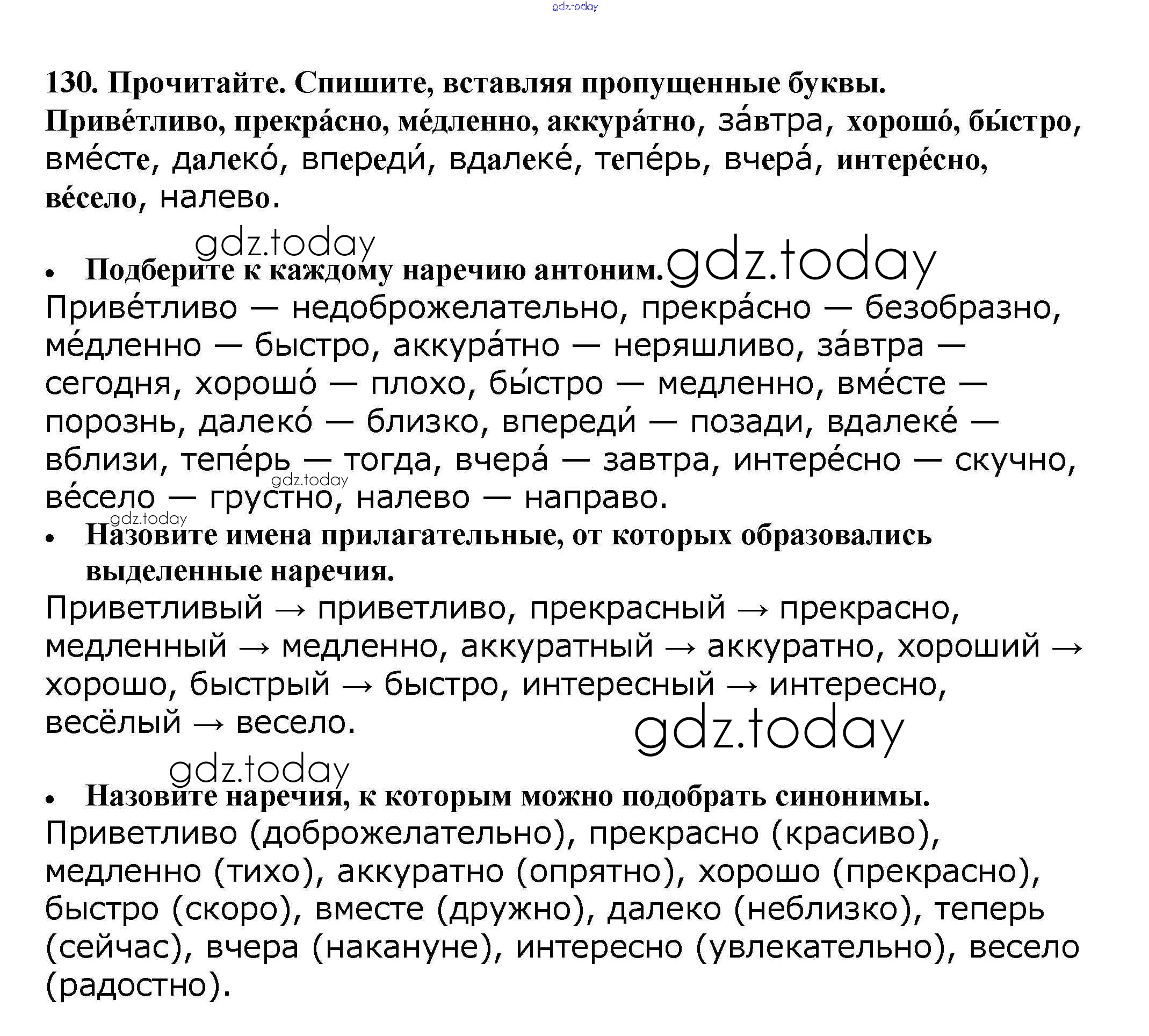 gdz.today

130. Прочитайте. Спишите, вставляя пропущенные буквы.
Приве́тливо, прекра́сно, ме́дленно, аккура́тно, за́втра, хорошо́, бы́стро, вме́сте, далеко́, впереди́, вдалеке́, тепе́рь, вчера́, интере́сно, ве́село, налево.

gdz.today

• Подберите к каждому наречию антоним. gdz.today
Приве́тливо — недоброжелательно, прекра́сно — безобразно, ме́дленно — быстро, аккура́тно — неряшливо, за́втра — сегодня, хорошо́ — плохо, бы́стро — медленно, вме́сте — порознь, далеко́ — близко, впереди́ — позади, вдалеке́ — вблизи, тепе́рь — тогда, вчера́ — завтра, интере́сно — скучно, ве́село — грустно, налево — направо.

gdz.today

gdz.today

• Назовите имена прилагательные, от которых образовались выделенные наречия.
Приветливый → приветливо, прекрасный → прекрасно, медленный → медленно, аккуратный → аккуратно, хороший → хорошо, быстрый → быстро, интересный → интересно, весёлый → весело.

gdz.today

gdz.today

• Назовите наречия, к которым можно подобрать синонимы.
Приветливо (доброжелательно), прекрасно (красиво), медленно (тихо), аккуратно (опрятно), хорошо (прекрасно), быстро (скоро), вместе (дружно), далеко (неблизко), теперь (сейчас), вчера (накануне), интересно (увлекательно), весело (радостно).